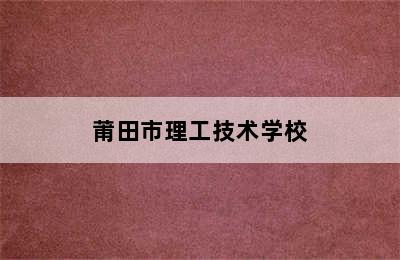 莆田市理工技术学校